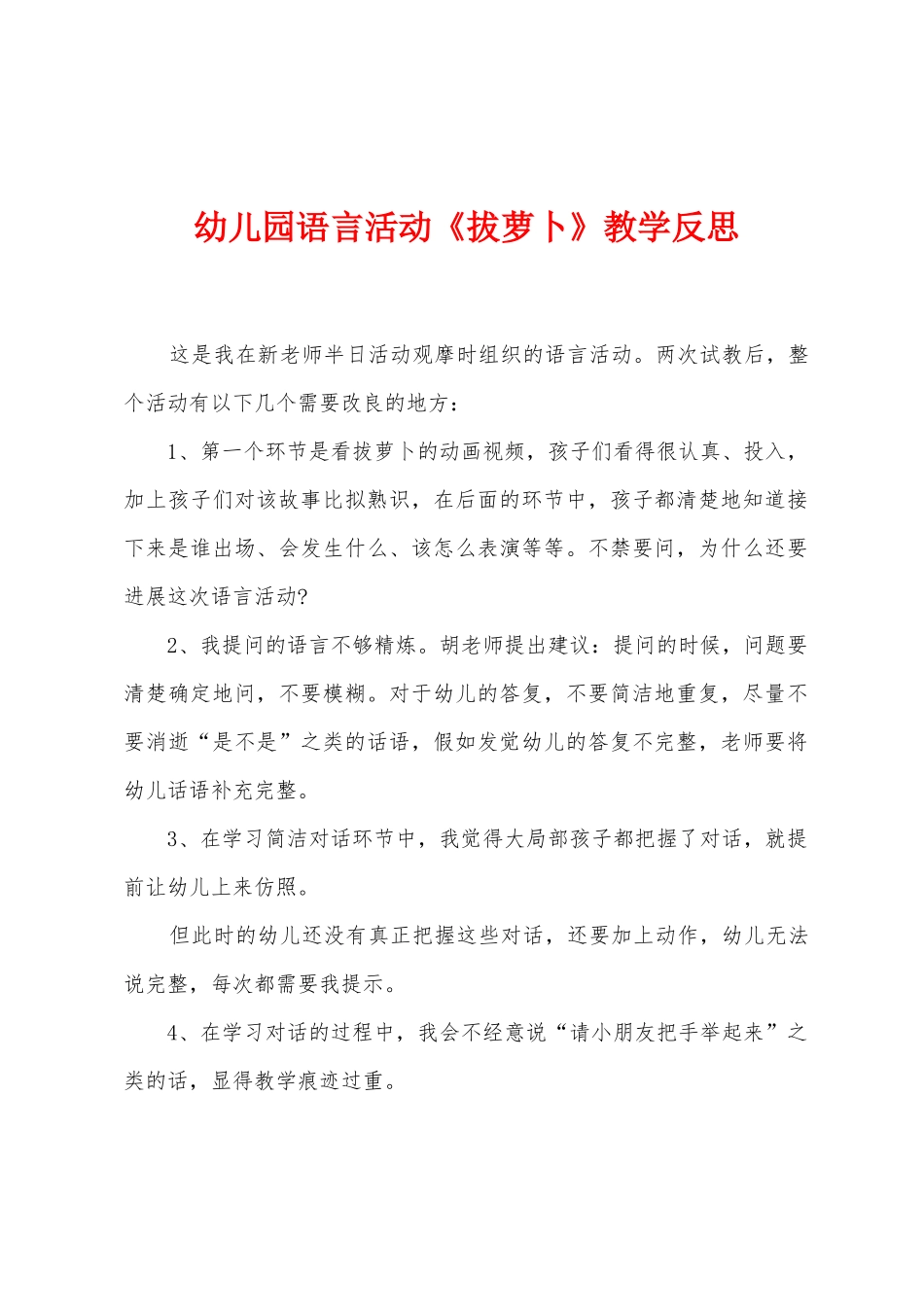 幼儿园语言活动《拔萝卜》教学反思

这是我在新老师半日活动观摩时组织的语言活动。两次试教后，整个活动有以下几个需要改良的地方：

1、第一个环节是看拔萝卜的动画视频，孩子们看得很认真、投入，加上孩子们对该故事比拟熟识，在后面的环节中，孩子都清楚地知道接下来是谁出场、会发生什么、该怎么表演等等。不禁要问，为什么还要进展这次语言活动?

2、我提问的语言不够精炼。胡老师提出建议：提问的时候，问题要清楚确定地问，不要模糊。对于幼儿的答复，不要简洁地重复，尽量不要消逝“是不是”之类的话语，假如发觉幼儿的答复不完整，老师要将幼儿话语补充完整。

3、在学习简洁对话环节中，我觉得大局部孩子都把握了对话，就提前让幼儿上来仿照。

但此时的幼儿还没有真正把握这些对话，还要加上动作，幼儿无法说完整，每次都需要我提示。

4、在学习对话的过程中，我会不经意说“请小朋友把手举起来”之类的话，显得教学痕迹过重。